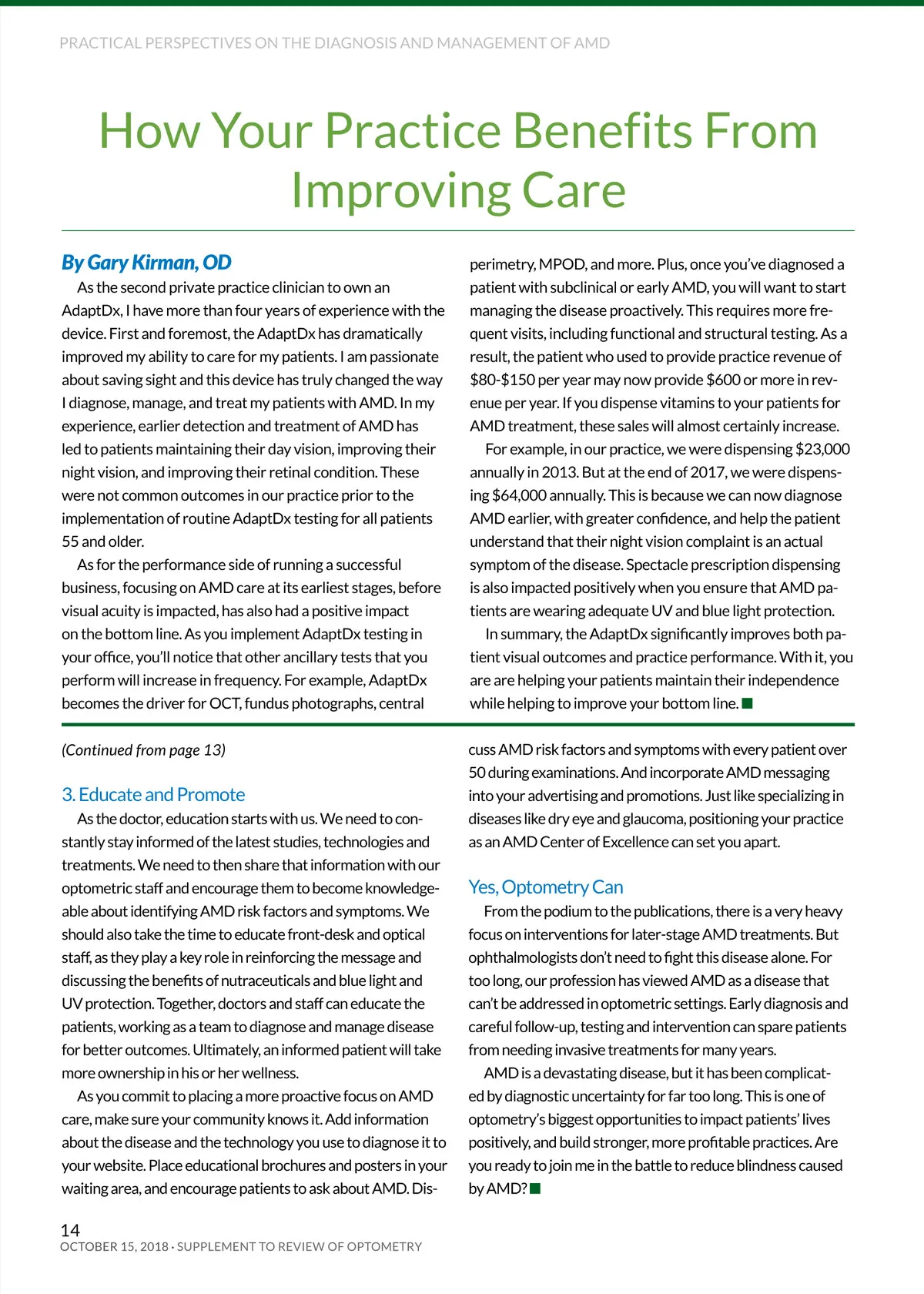 PRACTICAL PERSPECTIVES ON THE DIAGNOSIS AND MANAGEMENT OF AMD

How Your Practice Benefits From Improving Care

By Gary Kirman, OD

As the second private practice clinician to own an AdaptDx, I have more than four years of experience with the device. First and foremost, the AdaptDx has dramatically improved my ability to care for my patients. I am passionate about saving sight and this device has truly changed the way I diagnose, manage, and treat my patients with AMD. In my experience, earlier detection and treatment of AMD has led to patients maintaining their day vision, improving their night vision, and improving their retinal condition. These were not common outcomes in our practice prior to the implementation of routine AdaptDx testing for all patients 55 and older.

As for the performance side of running a successful business, focusing on AMD care at its earliest stages, before visual acuity is impacted, has also had a positive impact on the bottom line. As you implement AdaptDx testing in your office, you'll notice that other ancillary tests that you perform will increase in frequency. For example, AdaptDx becomes the driver for OCT, fundus photographs, central perimetry, MPOD, and more. Plus, once you've diagnosed a patient with subclinical or early AMD, you will want to start managing the disease proactively. This requires more frequent visits, including functional and structural testing. As a result, the patient who used to provide practice revenue of \$80-\$150 per year may now provide \$600 or more in revenue per year. If you dispense vitamins to your patients for AMD treatment, these sales will almost certainly increase.

For example, in our practice, we were dispensing \$23,000 annually in 2013. But at the end of 2017, we were dispensing \$64,000 annually. This is because we can now diagnose AMD earlier, with greater confidence, and help the patient understand that their night vision complaint is an actual symptom of the disease. Spectacle prescription dispensing is also impacted positively when you ensure that AMD patients are wearing adequate UV and blue light protection.

In summary, the AdaptDx significantly improves both patient visual outcomes and practice performance. With it, you are are helping your patients maintain their independence while helping to improve your bottom line.

(Continued from page 13)

3. Educate and Promote

As the doctor, education starts with us. We need to constantly stay informed of the latest studies, technologies and treatments. We need to then share that information with our optometric staff and encourage them to become knowledgeable about identifying AMD risk factors and symptoms. We should also take the time to educate front-desk and optical staff, as they play a key role in reinforcing the message and discussing the benefits of nutraceuticals and blue light and UV protection. Together, doctors and staff can educate the patients, working as a team to diagnose and manage disease for better outcomes. Ultimately, an informed patient will take more ownership in his or her wellness.

As you commit to placing a more proactive focus on AMD care, make sure your community knows it. Add information about the disease and the technology you use to diagnose it to your website. Place educational brochures and posters in your waiting area, and encourage patients to ask about AMD. Discuss AMD risk factors and symptoms with every patient over 50 during examinations. And incorporate AMD messaging into your advertising and promotions. Just like specializing in diseases like dry eye and glaucoma, positioning your practice as an AMD Center of Excellence can set you apart.

Yes, Optometry Can

From the podium to the publications, there is a very heavy focus on interventions for later-stage AMD treatments. But ophthalmologists don't need to fight this disease alone. For too long, our profession has viewed AMD as a disease that can't be addressed in optometric settings. Early diagnosis and careful follow-up, testing and intervention can spare patients from needing invasive treatments for many years.

AMD is a devastating disease, but it has been complicated by diagnostic uncertainty for far too long. This is one of optometry's biggest opportunities to impact patients' lives positively, and build stronger, more profitable practices. Are you ready to join me in the battle to reduce blindness caused by AMD?

14
OCTOBER 15, 2018 · SUPPLEMENT TO REVIEW OF OPTOMETRY